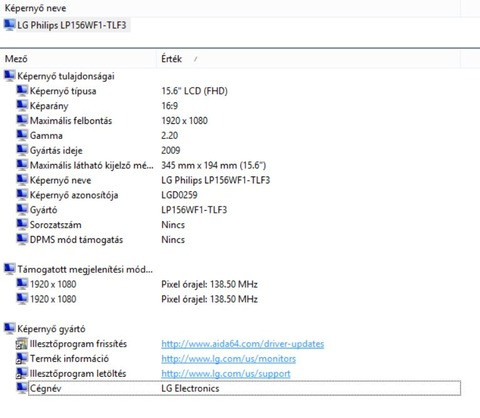 Képernyő neve

LG Philips LP156WF1-TLF3

| Mező | Érték |
|---|---|
| Képernyő tulajdonságai | |
| Képernyő típusa | 15.6" LCD (FHD) |
| Képarány | 16:9 |
| Maximális felbontás | 1920 x 1080 |
| Gamma | 2.20 |
| Gyártás ideje | 2009 |
| Maximális látható kijelző mé... | 345 mm x 194 mm (15.6") |
| Képernyő neve | LG Philips LP156WF1-TLF3 |
| Képernyő azonosítója | LGD0259 |
| Gyártó | LP156WF1-TLF3 |
| Sorozatszám | Nincs |
| DPMS mód támogatás | Nincs |
| Támogatott megjelenítési mód... | |
| 1920 x 1080 | Pixel órajel: 138.50 MHz |
| 1920 x 1080 | Pixel órajel: 138.50 MHz |
| Képernyő gyártó | |
| Illesztőprogram frissítés | http://www.aida64.com/driver-updates |
| Termék információ | http://www.lg.com/us/monitors |
| Illesztőprogram letöltés | http://www.lg.com/us/support |
| Cégnév | LG Electronics |